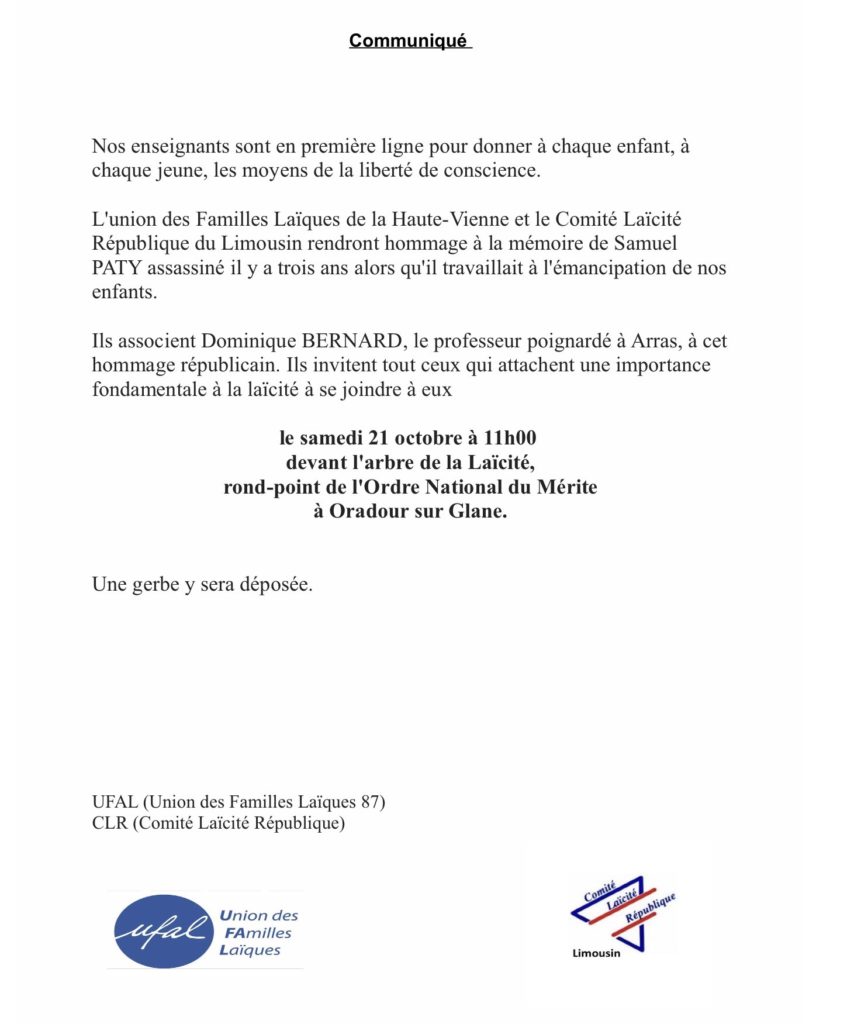 Communiqué

Nos enseignants sont en première ligne pour donner à chaque enfant, à chaque jeune, les moyens de la liberté de conscience.

L'union des Familles Laïques de la Haute-Vienne et le Comité Laïcité République du Limousin rendront hommage à la mémoire de Samuel PATY assassiné il y a trois ans alors qu'il travaillait à l'émancipation de nos enfants.

Ils associent Dominique BERNARD, le professeur poignardé à Arras, à cet hommage républicain. Ils invitent tout ceux qui attachent une importance fondamentale à la laïcité à se joindre à eux

le samedi 21 octobre à 11h00
devant l'arbre de la Laïcité,
rond-point de l'Ordre National du Mérite
à Oradour sur Glane.

Une gerbe y sera déposée.

UFAL (Union des Familles Laïques 87)
CLR (Comité Laïcité République)

ufal Union des FAmilles Laïques

Comité Laïcité République
Limousin